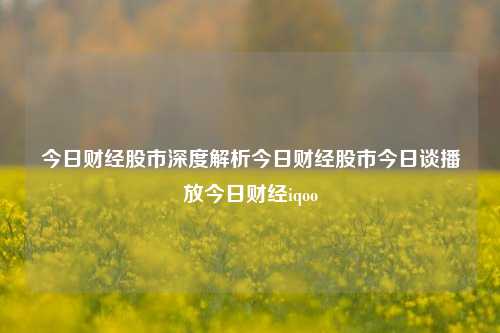 今日财经股市深度解析今日财经股市今日谈播放今日财经iqoo